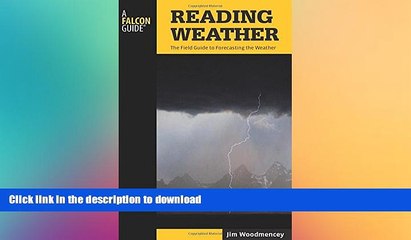 A FALCON GUIDE®

READING WEATHER

The Field Guide to Forecasting the Weather

Click link in the description to download

Jim Woodmencey